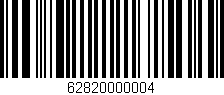 62820000004